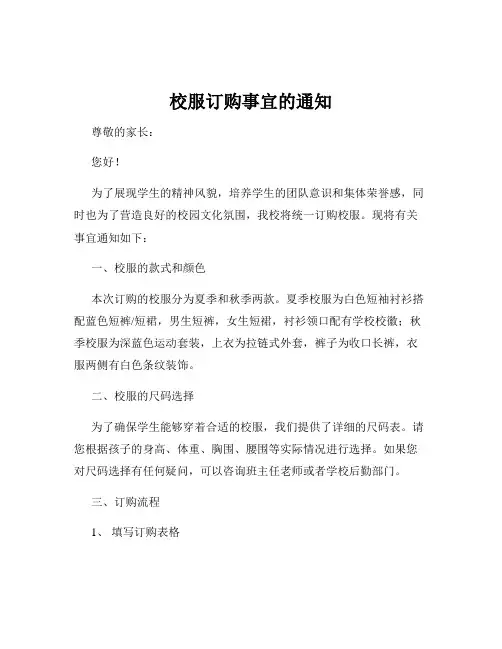 校服订购事宜的通知

尊敬的家长：

您好！

为了展现学生的精神风貌，培养学生的团队意识和集体荣誉感，同时也为了营造良好的校园文化氛围，我校将统一订购校服。现将有关事宜通知如下：

一、校服的款式和颜色

本次订购的校服分为夏季和秋季两款。夏季校服为白色短袖衬衫搭配蓝色短裤/短裙，男生短裤，女生短裙，衬衫领口配有学校校徽；秋季校服为深蓝色运动套装，上衣为拉链式外套，裤子为收口长裤，衣服两侧有白色条纹装饰。

二、校服的尺码选择

为了确保学生能够穿着合适的校服，我们提供了详细的尺码表。请您根据孩子的身高、体重、胸围、腰围等实际情况进行选择。如果您对尺码选择有任何疑问，可以咨询班主任老师或者学校后勤部门。

三、订购流程

1、 填写订购表格